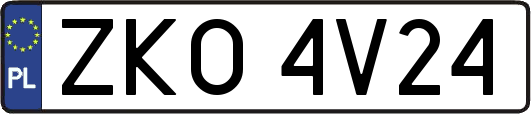 PL
ZKO 4V24